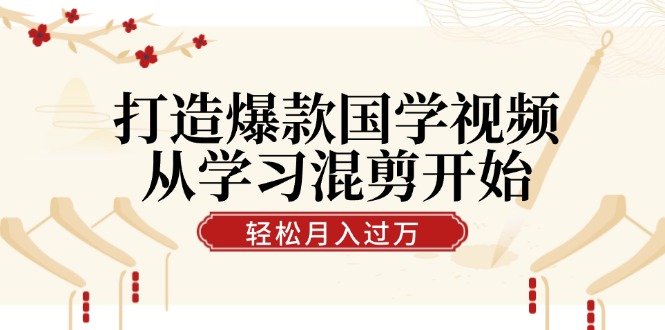 打造爆款国学视频
从学习混剪开始

轻松月入过万